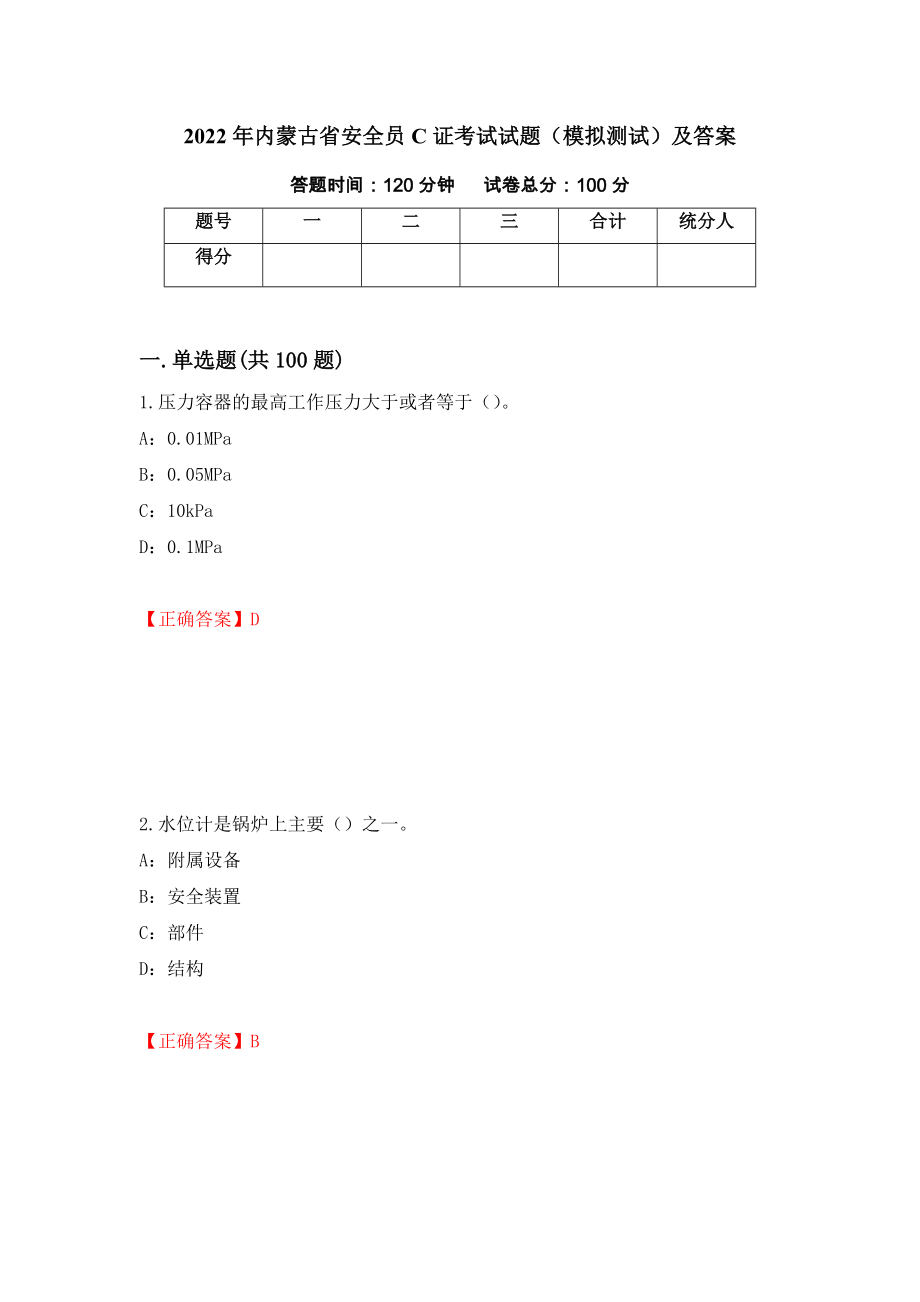 2022年内蒙古省安全员C证考试试题（模拟测试）及答案

答题时间：120分钟　试卷总分：100分

| 题号 | 一 | 二 | 三 | 合计 | 统分人 |
|---|---|---|---|---|---|
| 得分 | | | | | |

一.单选题(共100题)

1.压力容器的最高工作压力大于或者等于（）。

A：0.01MPa

B：0.05MPa

C：10kPa

D：0.1MPa

【正确答案】D

2.水位计是锅炉上主要（）之一。

A：附属设备

B：安全装置

C：部件

D：结构

【正确答案】B